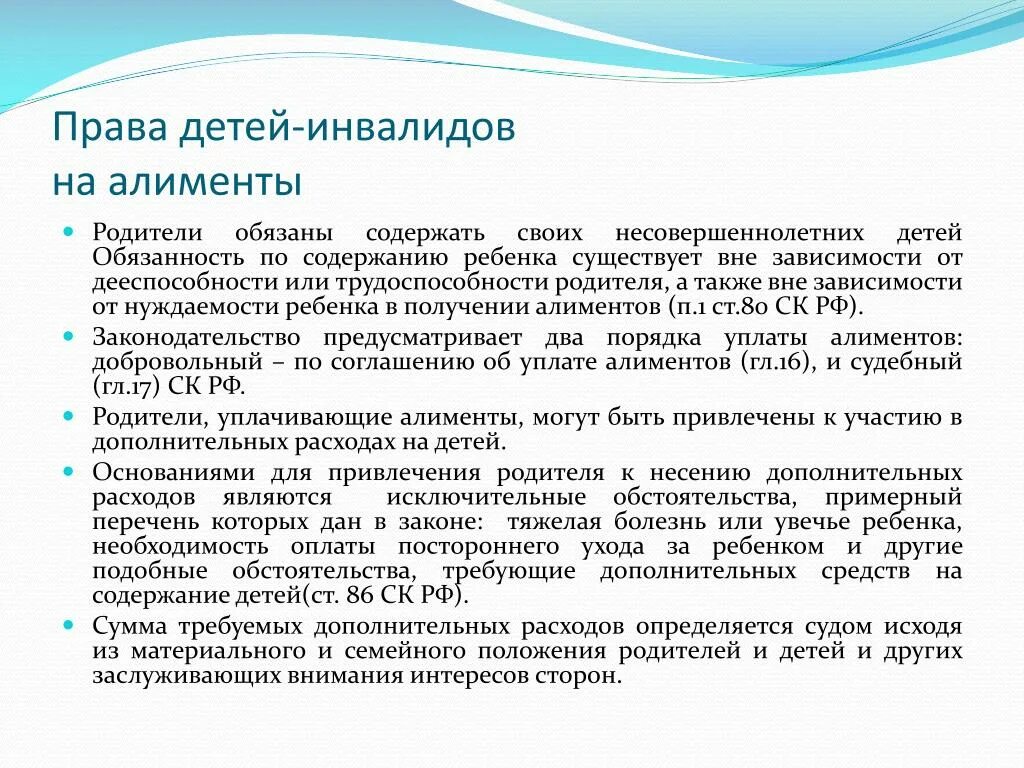 Права детей-инвалидов на алименты

Родители обязаны содержать своих несовершеннолетних детей Обязанность по содержанию ребенка существует вне зависимости от дееспособности или трудоспособности родителя, а также вне зависимости от нуждаемости ребенка в получении алиментов (п.1 ст.80 СК РФ).

Законодательство предусматривает два порядка уплаты алиментов: добровольный – по соглашению об уплате алиментов (гл.16), и судебный (гл.17) СК РФ.

Родители, уплачивающие алименты, могут быть привлечены к участию в дополнительных расходах на детей.

Основаниями для привлечения родителя к несению дополнительных расходов являются исключительные обстоятельства, примерный перечень которых дан в законе: тяжелая болезнь или увечье ребенка, необходимость оплаты постороннего ухода за ребенком и другие подобные обстоятельства, требующие дополнительных средств на содержание детей(ст. 86 СК РФ).

Сумма требуемых дополнительных расходов определяется судом исходя из материального и семейного положения родителей и детей и других заслуживающих внимания интересов сторон.